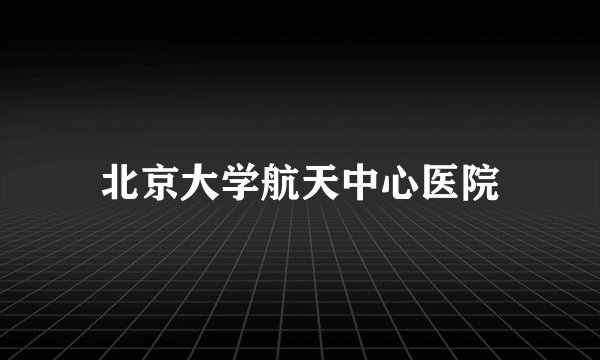 北京大学航天中心医院